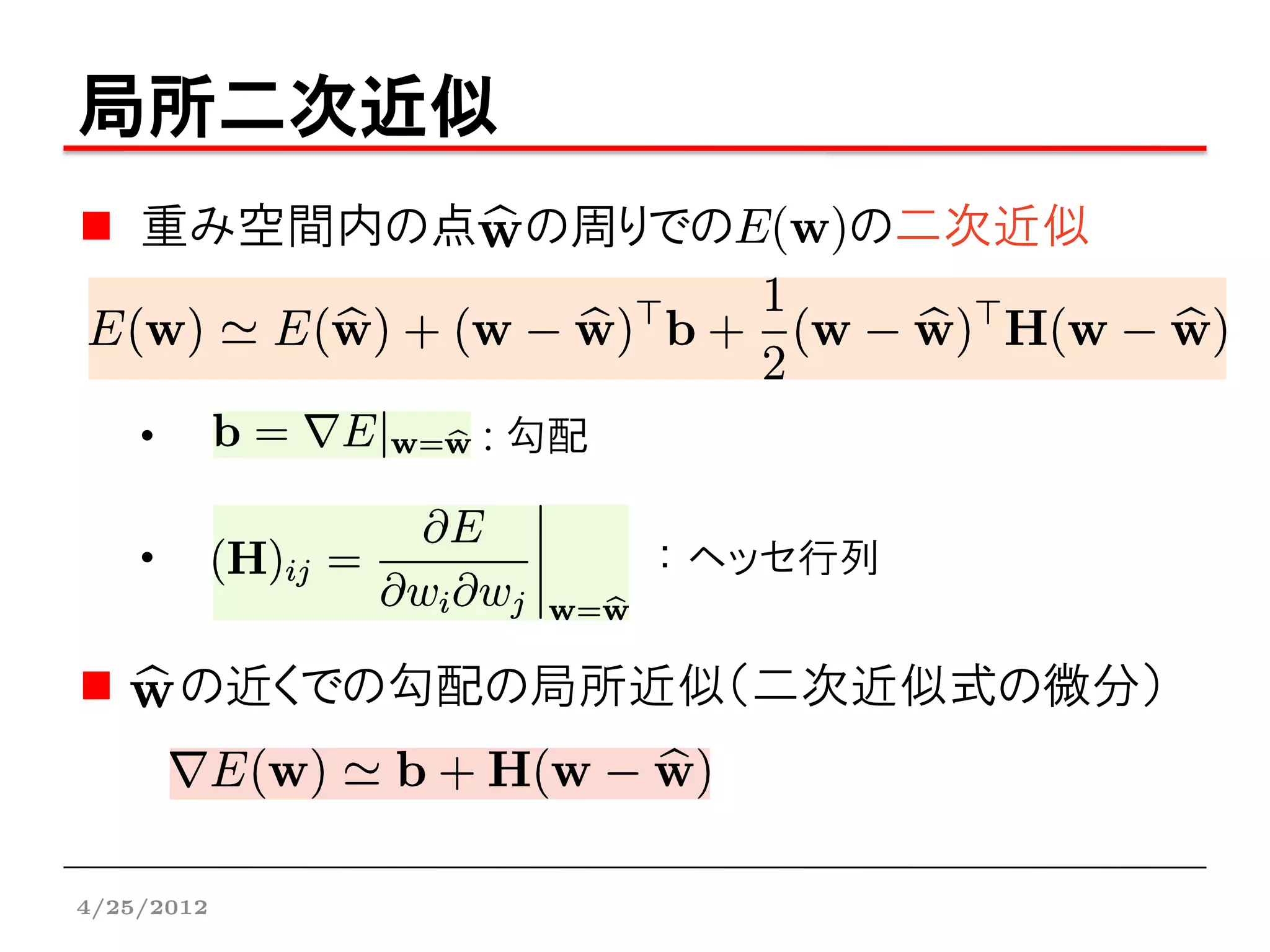 局所二次近似

■ 重み空間内の点$\widehat{\mathbf{w}}$の周りでの$E(\mathbf{w})$の二次近似

$E(\mathbf{w}) \simeq E(\widehat{\mathbf{w}}) + (\mathbf{w} - \widehat{\mathbf{w}})^\top \mathbf{b} + \frac{1}{2}(\mathbf{w} - \widehat{\mathbf{w}})^\top \mathbf{H}(\mathbf{w} - \widehat{\mathbf{w}})$

• $\mathbf{b} = \nabla E|_{\mathbf{w}=\widehat{\mathbf{w}}}$ : 勾配

• $(\mathbf{H})_{ij} = \left.\frac{\partial E}{\partial w_i \partial w_j}\right|_{\mathbf{w}=\widehat{\mathbf{w}}}$ : ヘッセ行列

■ $\widehat{\mathbf{w}}$の近くでの勾配の局所近似（二次近似式の微分）

$\nabla E(\mathbf{w}) \simeq \mathbf{b} + \mathbf{H}(\mathbf{w} - \widehat{\mathbf{w}})$

4/25/2012